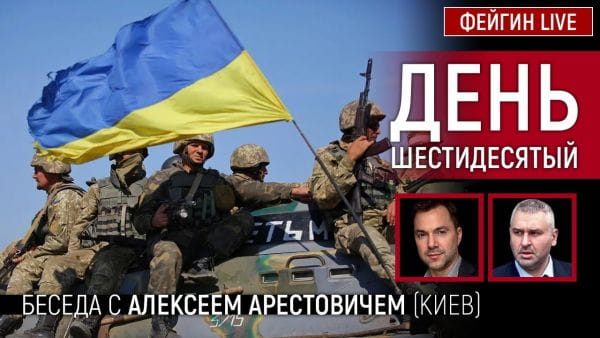 ФЕЙГИН LIVE

ДЕНЬ

ШЕСТИДЕСЯТЫЙ

ЕТЬМ

БЕСЕДА С АЛЕКСЕЕМ АРЕСТОВИЧЕМ (КИЕВ)